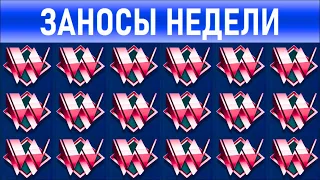 ЗАНОСЫ НЕДЕЛИ